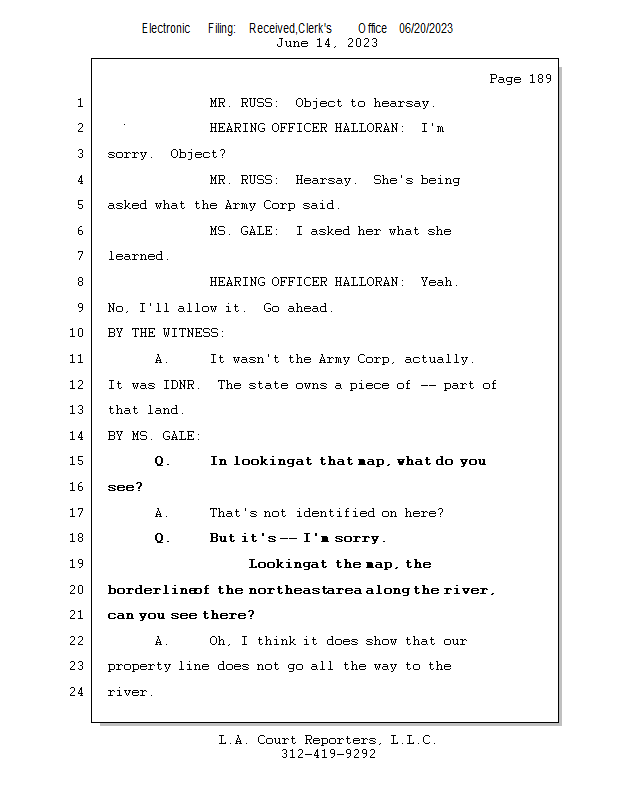 Electronic Filing: Received,Clerk's Office 06/20/2023
June 14, 2023

Page 189

1 MR. RUSS: Object to hearsay.

2 HEARING OFFICER HALLORAN: I'm

3 sorry. Object?

4 MR. RUSS: Hearsay. She's being

5 asked what the Army Corp said.

6 MS. GALE: I asked her what she

7 learned.

8 HEARING OFFICER HALLORAN: Yeah.

9 No, I'll allow it. Go ahead.

10 BY THE WITNESS:

11 A. It wasn't the Army Corp, actually.

12 It was IDNR. The state owns a piece of -- part of

13 that land.

14 BY MS. GALE:

15 Q. In lookingat that map, what do you

16 see?

17 A. That's not identified on here?

18 Q. But it's -- I'm sorry.

19 Lookingat the map, the

20 borderlineof the northeastarea along the river,

21 can you see there?

22 A. Oh, I think it does show that our

23 property line does not go all the way to the

24 river.

L.A. Court Reporters, L.L.C.
312-419-9292